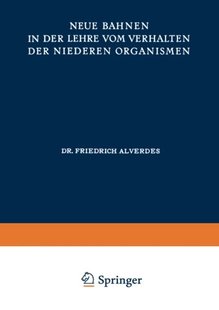 NEUE BAHNEN
IN DER LEHRE VOM VERHALTEN
DER NIEDEREN ORGANISMEN

DR. FRIEDRICH ALVERDES

Springer